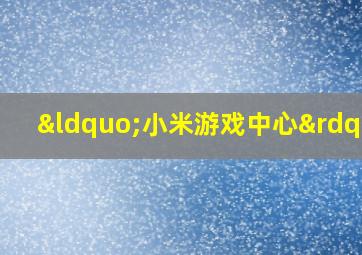 &ldquo;小米游戏中心&rdq